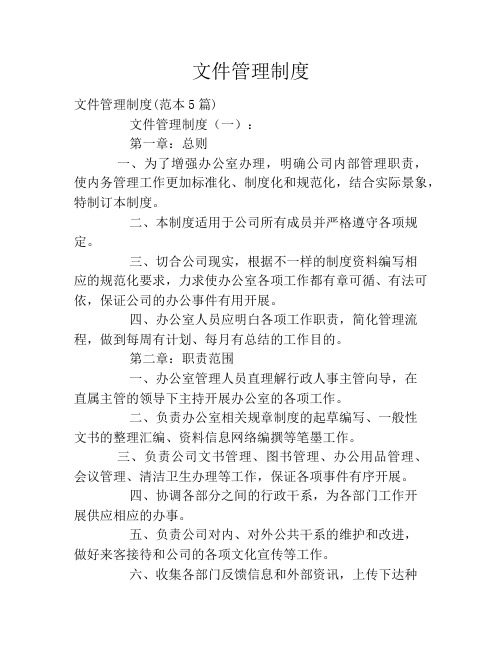 文件管理制度

文件管理制度(范本5篇)

文件管理制度（一）：

第一章：总则

一、为了增强办公室办理，明确公司内部管理职责，使内务管理工作更加标准化、制度化和规范化，结合实际景象，特制订本制度。

二、本制度适用于公司所有成员并严格遵守各项规定。

三、切合公司现实，根据不一样的制度资料编写相应的规范化要求，力求使办公室各项工作都有章可循、有法可依，保证公司的办公事件有用开展。

四、办公室人员应明白各项工作职责，简化管理流程，做到每周有计划、每月有总结的工作目的。

第二章：职责范围

一、办公室管理人员直理解行政人事主管向导，在直属主管的领导下主持开展办公室的各项工作。

二、负责办公室相关规章制度的起草编写、一般性文书的整理汇编、资料信息网络编撰等笔墨工作。

三、负责公司文书管理、图书管理、办公用品管理、会议管理、清洁卫生办理等工作，保证各项事件有序开展。

四、协调各部分之间的行政干系，为各部门工作开展供应相应的办事。

五、负责公司对内、对外公共干系的维护和改进，做好来客接待和公司的各项文化宣传等工作。

六、收集各部门反馈信息和外部资讯，上传下达种